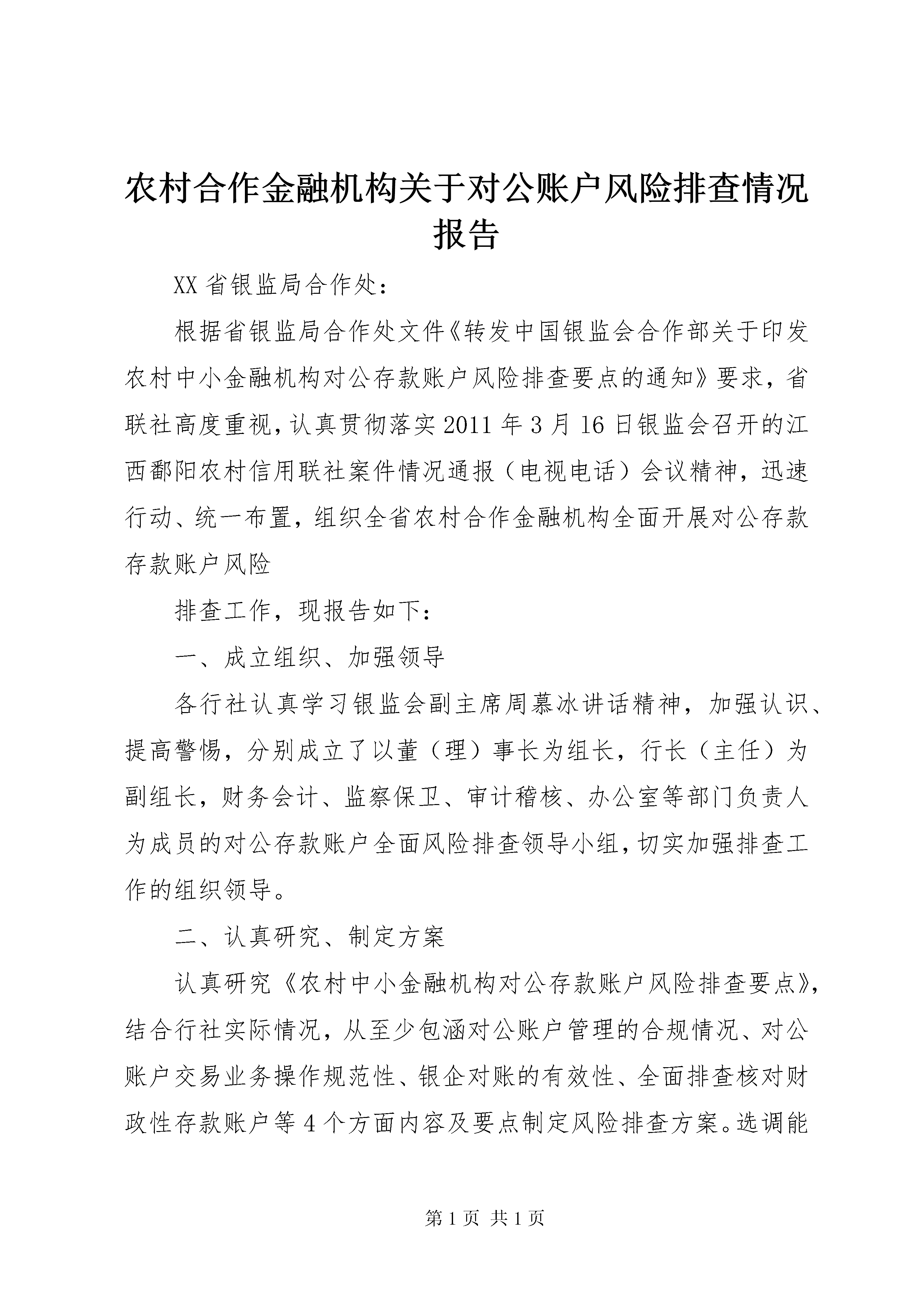 农村合作金融机构关于对公账户风险排查情况报告

XX省银监局合作处：

根据省银监局合作处文件《转发中国银监会合作部关于印发农村中小金融机构对公存款账户风险排查要点的通知》要求，省联社高度重视，认真贯彻落实2011年3月16日银监会召开的江西鄱阳农村信用联社案件情况通报（电视电话）会议精神，迅速行动、统一布置，组织全省农村合作金融机构全面开展对公存款存款账户风险

排查工作，现报告如下：

一、成立组织、加强领导

各行社认真学习银监会副主席周慕冰讲话精神，加强认识、提高警惕，分别成立了以董（理）事长为组长，行长（主任）为副组长，财务会计、监察保卫、审计稽核、办公室等部门负责人为成员的对公存款账户全面风险排查领导小组，切实加强排查工作的组织领导。

二、认真研究、制定方案

认真研究《农村中小金融机构对公存款账户风险排查要点》，结合行社实际情况，从至少包涵对公账户管理的合规情况、对公账户交易业务操作规范性、银企对账的有效性、全面排查核对财政性存款账户等4个方面内容及要点制定风险排查方案。选调能

第1页 共1页